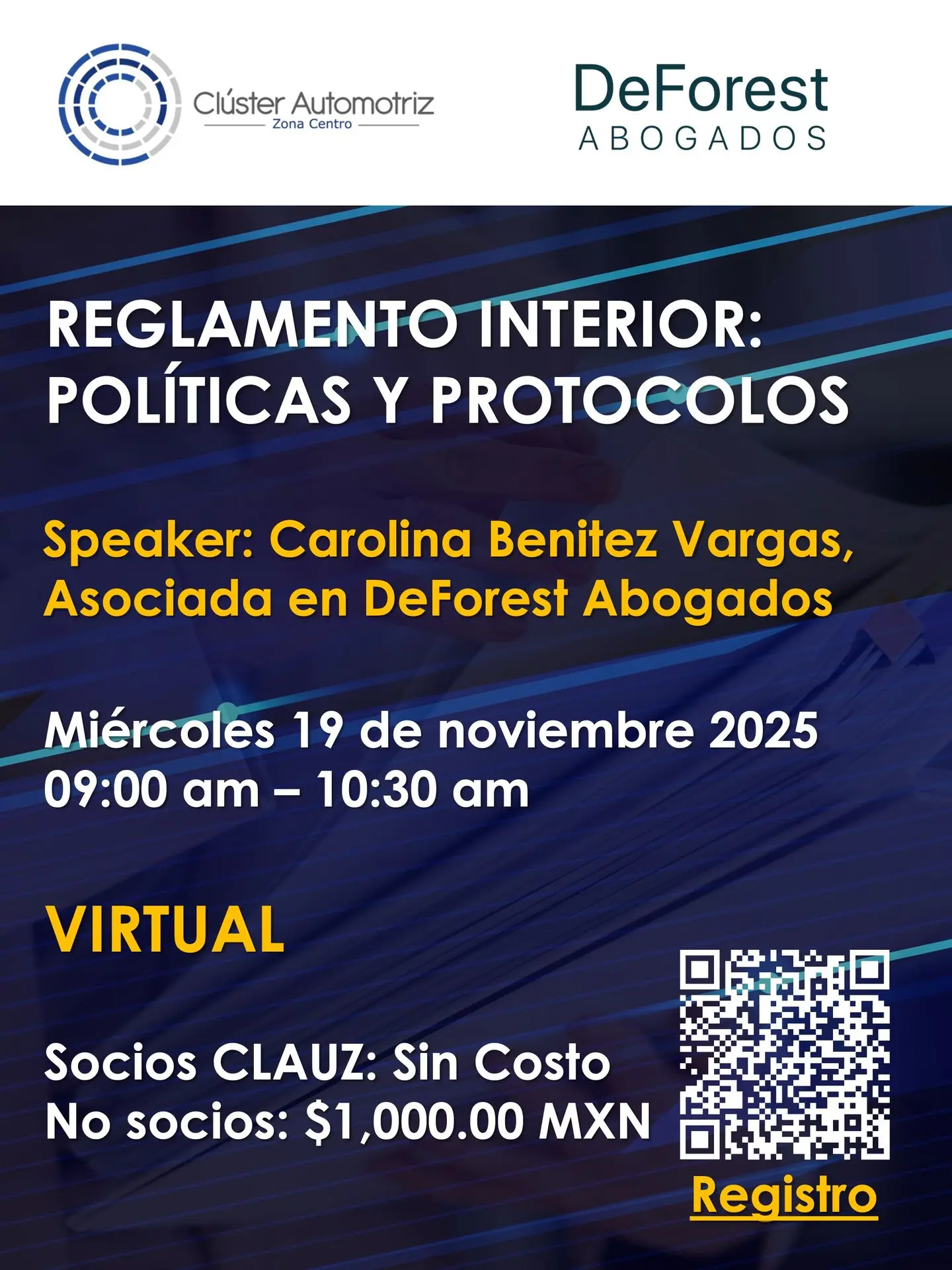 Clúster Automotriz
Zona Centro

DeForest
ABOGADOS

REGLAMENTO INTERIOR: POLÍTICAS Y PROTOCOLOS

Speaker: Carolina Benitez Vargas, Asociada en DeForest Abogados

Miércoles 19 de noviembre 2025
09:00 am – 10:30 am

VIRTUAL

Socios CLAUZ: Sin Costo
No socios: $1,000.00 MXN

Registro